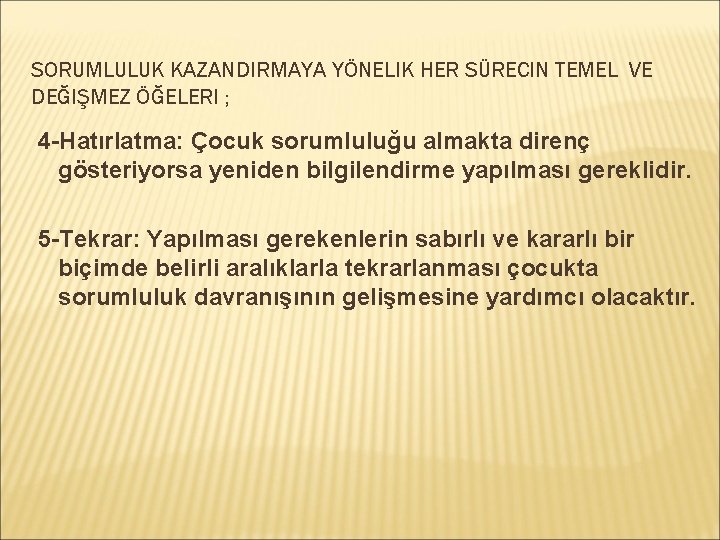 SORUMLULUK KAZANDIRMAYA YÖNELIK HER SÜRECIN TEMEL VE DEĞIŞMEZ ÖĞELERI ;

4-Hatırlatma: Çocuk sorumluluğu almakta direnç gösteriyorsa yeniden bilgilendirme yapılması gereklidir.

5-Tekrar: Yapılması gerekenlerin sabırlı ve kararlı bir biçimde belirli aralıklarla tekrarlanması çocukta sorumluluk davranışının gelişmesine yardımcı olacaktır.